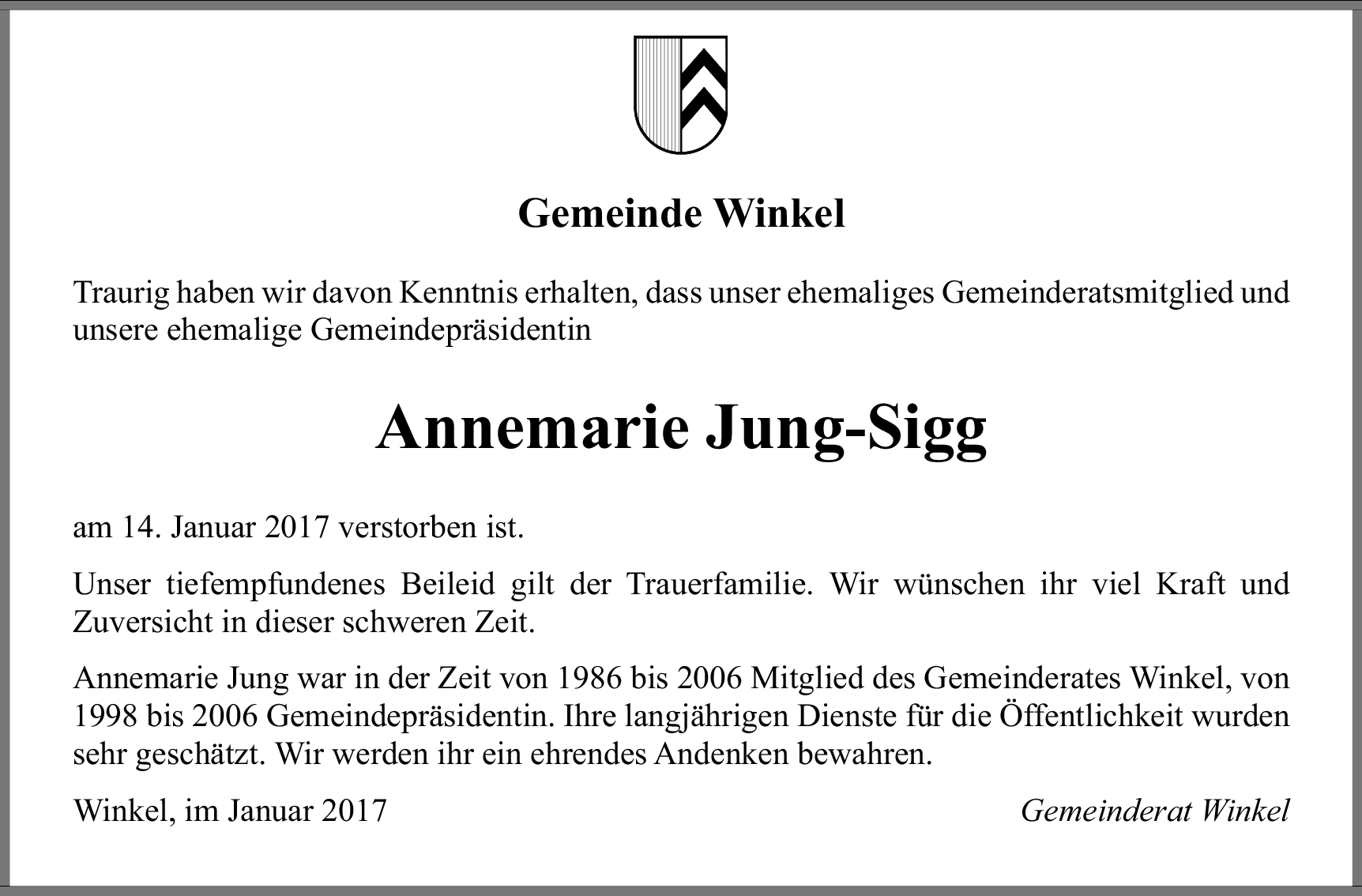 Gemeinde Winkel

Traurig haben wir davon Kenntnis erhalten, dass unser ehemaliges Gemeinderatsmitglied und unsere ehemalige Gemeindepräsidentin

Annemarie Jung-Sigg

am 14. Januar 2017 verstorben ist.

Unser tiefempfundenes Beileid gilt der Trauerfamilie. Wir wünschen ihr viel Kraft und Zuversicht in dieser schweren Zeit.

Annemarie Jung war in der Zeit von 1986 bis 2006 Mitglied des Gemeinderates Winkel, von 1998 bis 2006 Gemeindepräsidentin. Ihre langjährigen Dienste für die Öffentlichkeit wurden sehr geschätzt. Wir werden ihr ein ehrendes Andenken bewahren.

Winkel, im Januar 2017

Gemeinderat Winkel